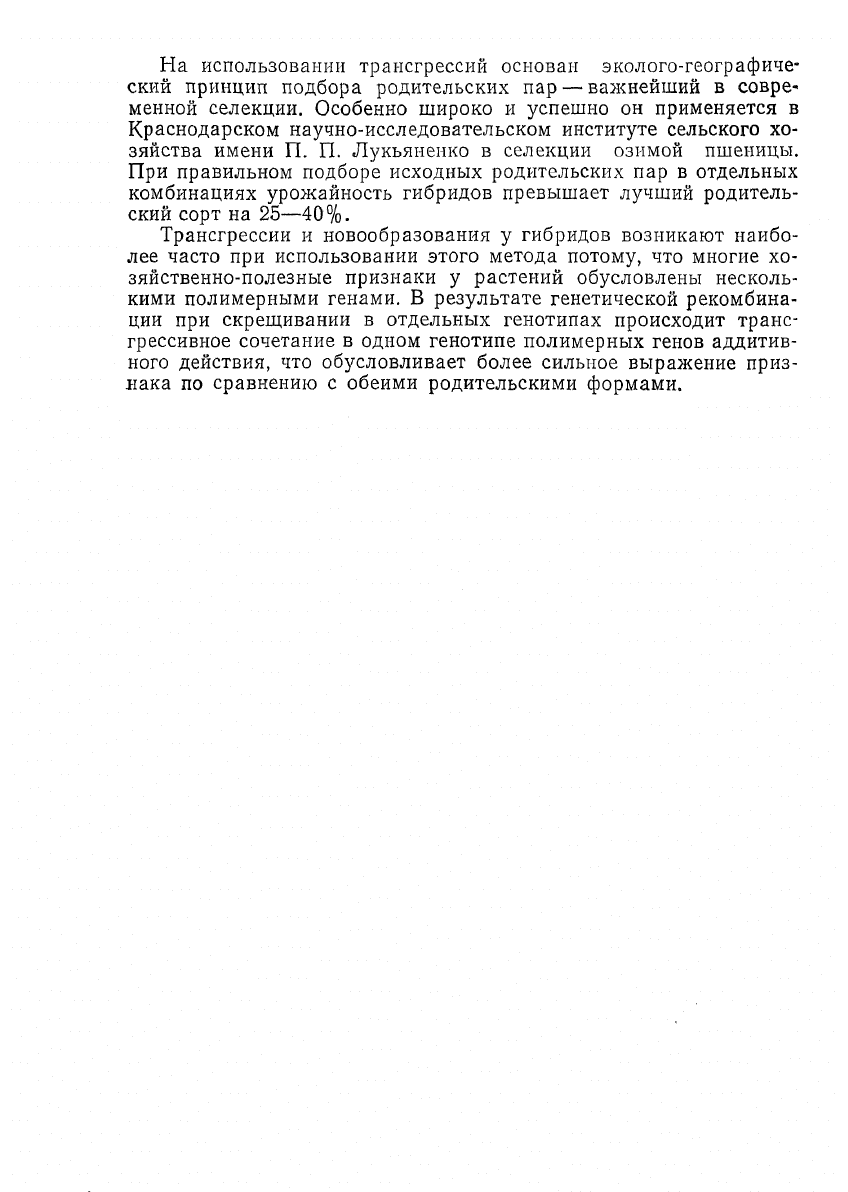 На использовании трансгрессий основан эколого-географический принцип подбора родительских пар — важнейший в современной селекции. Особенно широко и успешно он применяется в Краснодарском научно-исследовательском институте сельского хозяйства имени П. П. Лукьяненко в селекции озимой пшеницы. При правильном подборе исходных родительских пар в отдельных комбинациях урожайность гибридов превышает лучший родительский сорт на 25—40%.

Трансгрессии и новообразования у гибридов возникают наиболее часто при использовании этого метода потому, что многие хозяйственно-полезные признаки у растений обусловлены несколькими полимерными генами. В результате генетической рекомбинации при скрещивании в отдельных генотипах происходит трансгрессивное сочетание в одном генотипе полимерных генов аддитивного действия, что обусловливает более сильное выражение признака по сравнению с обеими родительскими формами.